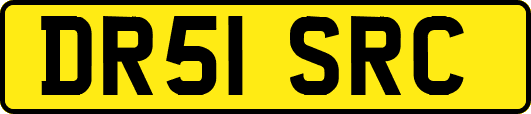 DR51 SRC